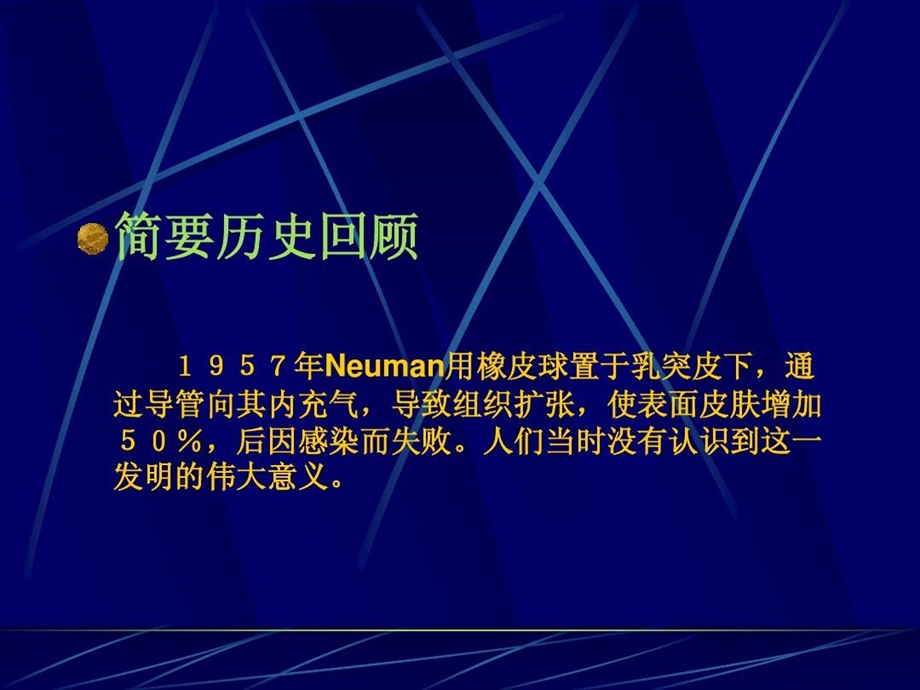 简要历史回顾

１９５７年Neuman用橡皮球置于乳突皮下，通过导管向其内充气，导致组织扩张，使表面皮肤增加５０％，后因感染而失败。人们当时没有认识到这一发明的伟大意义。